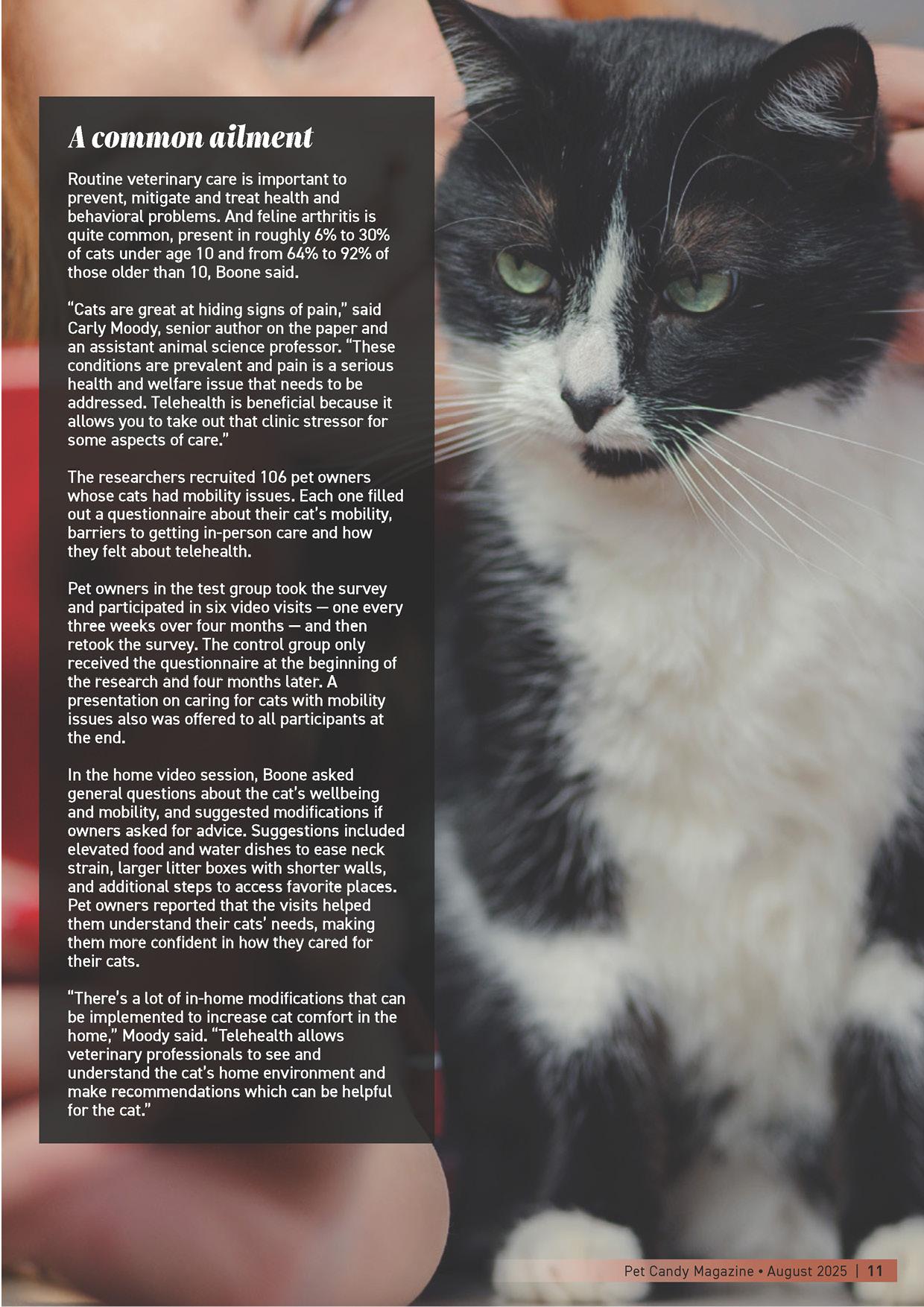 A common ailment

Routine veterinary care is important to prevent, mitigate and treat health and behavioral problems. And feline arthritis is quite common, present in roughly 6% to 30% of cats under age 10 and from 64% to 92% of those older than 10, Boone said.

“Cats are great at hiding signs of pain,” said Carly Moody, senior author on the paper and an assistant animal science professor. “These conditions are prevalent and pain is a serious health and welfare issue that needs to be addressed. Telehealth is beneficial because it allows you to take out that clinic stressor for some aspects of care.”

The researchers recruited 106 pet owners whose cats had mobility issues. Each one filled out a questionnaire about their cat’s mobility, barriers to getting in-person care and how they felt about telehealth.

Pet owners in the test group took the survey and participated in six video visits — one every three weeks over four months — and then retook the survey. The control group only received the questionnaire at the beginning of the research and four months later. A presentation on caring for cats with mobility issues also was offered to all participants at the end.

In the home video session, Boone asked general questions about the cat’s wellbeing and mobility, and suggested modifications if owners asked for advice. Suggestions included elevated food and water dishes to ease neck strain, larger litter boxes with shorter walls, and additional steps to access favorite places. Pet owners reported that the visits helped them understand their cats’ needs, making them more confident in how they cared for their cats.

“There’s a lot of in-home modifications that can be implemented to increase cat comfort in the home,” Moody said. “Telehealth allows veterinary professionals to see and understand the cat’s home environment and make recommendations which can be helpful for the cat.”

Pet Candy Magazine • August 2025 | 11